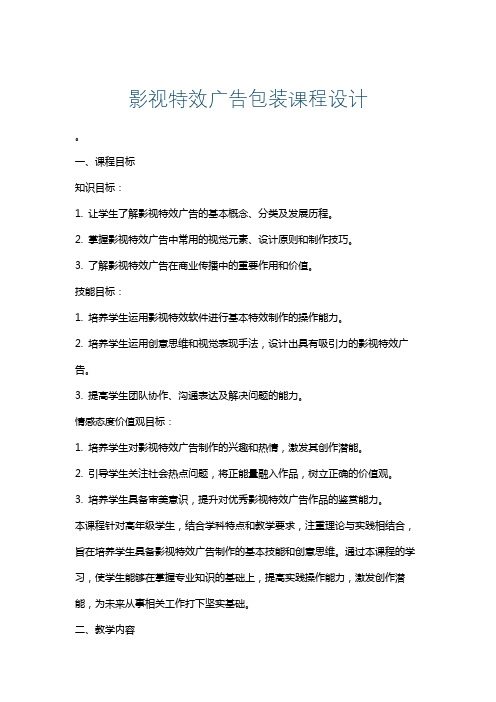 影视特效广告包装课程设计

。

一、课程目标

知识目标：

1. 让学生了解影视特效广告的基本概念、分类及发展历程。

2. 掌握影视特效广告中常用的视觉元素、设计原则和制作技巧。

3. 了解影视特效广告在商业传播中的重要作用和价值。

技能目标：

1. 培养学生运用影视特效软件进行基本特效制作的操作能力。

2. 培养学生运用创意思维和视觉表现手法，设计出具有吸引力的影视特效广告。

3. 提高学生团队协作、沟通表达及解决问题的能力。

情感态度价值观目标：

1. 培养学生对影视特效广告制作的兴趣和热情，激发其创作潜能。

2. 引导学生关注社会热点问题，将正能量融入作品，树立正确的价值观。

3. 培养学生具备审美意识，提升对优秀影视特效广告作品的鉴赏能力。

本课程针对高年级学生，结合学科特点和教学要求，注重理论与实践相结合，旨在培养学生具备影视特效广告制作的基本技能和创意思维。通过本课程的学习，使学生能够在掌握专业知识的基础上，提高实践操作能力，激发创作潜能，为未来从事相关工作打下坚实基础。

二、教学内容